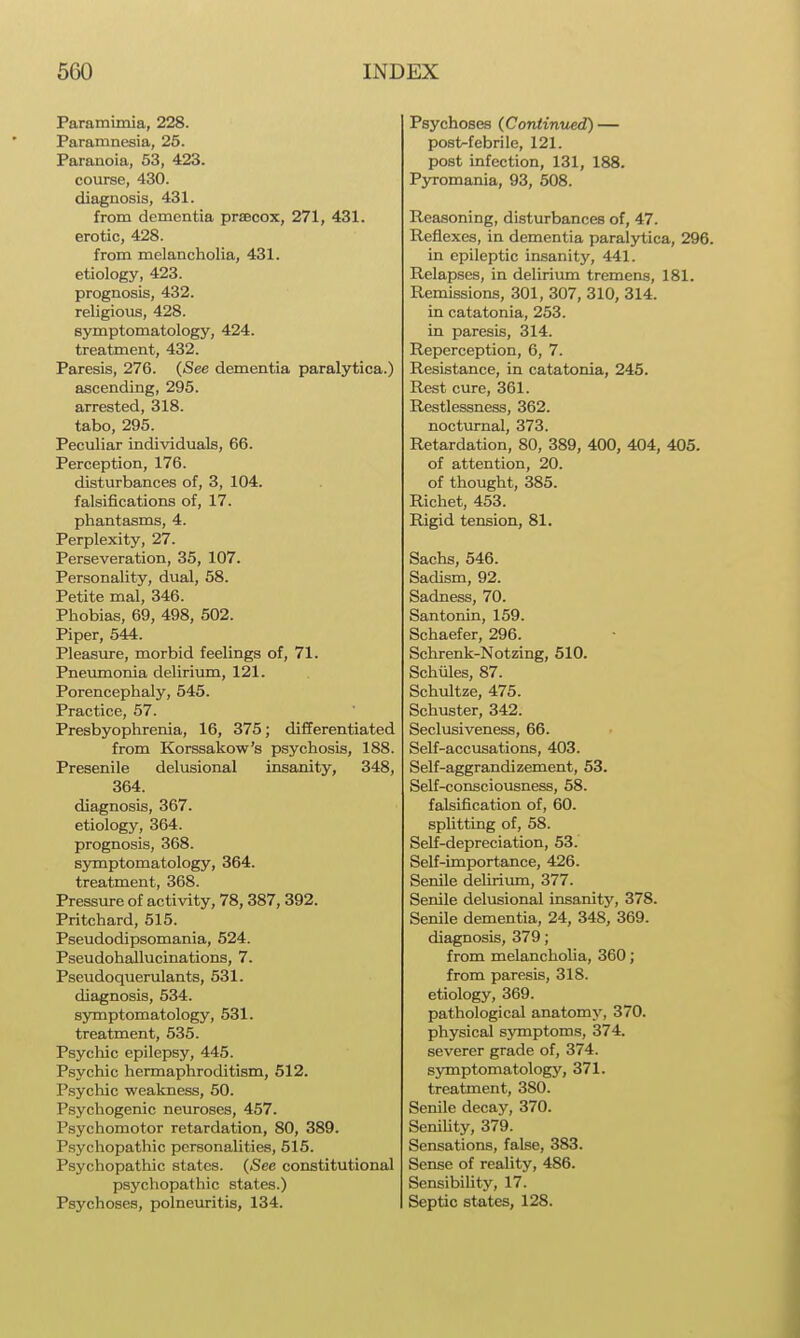 560 INDEX

Paramimia, 228.
Paramnesia, 25.
Paranoia, 53, 423.
course, 430.
diagnosis, 431.
from dementia præcox, 271, 431.
erotic, 428.
from melancholia, 431.
etiology, 423.
prognosis, 432.
religious, 428.
symptomatology, 424.
treatment, 432.
Paresis, 276. (See dementia paralytica.)
ascending, 295.
arrested, 318.
tabo, 295.
Peculiar individuals, 66.
Perception, 176.
disturbances of, 3, 104.
falsifications of, 17.
phantasms, 4.
Perplexity, 27.
Perseveration, 35, 107.
Personality, dual, 58.
Petite mal, 346.
Phobias, 69, 498, 502.
Piper, 544.
Pleasure, morbid feelings of, 71.
Pneumonia delirium, 121.
Porencephaly, 545.
Practice, 57.
Presbyophrenia, 16, 375; differentiated from Korssakow's psychosis, 188.
Presenile delusional insanity, 348, 364.
diagnosis, 367.
etiology, 364.
prognosis, 368.
symptomatology, 364.
treatment, 368.
Pressure of activity, 78, 387, 392.
Pritchard, 515.
Pseudodipsomania, 524.
Pseudohallucinations, 7.
Pseudoquerulants, 531.
diagnosis, 534.
symptomatology, 531.
treatment, 535.
Psychic epilepsy, 445.
Psychic hermaphroditism, 512.
Psychic weakness, 50.
Psychogenic neuroses, 457.
Psychomotor retardation, 80, 389.
Psychopathic personalities, 515.
Psychopathic states. (See constitutional psychopathic states.)
Psychoses, polneuritis, 134.

Psychoses (Continued) —
post-febrile, 121.
post infection, 131, 188.
Pyromania, 93, 508.

Reasoning, disturbances of, 47.
Reflexes, in dementia paralytica, 296.
in epileptic insanity, 441.
Relapses, in delirium tremens, 181.
Remissions, 301, 307, 310, 314.
in catatonia, 253.
in paresis, 314.
Reperception, 6, 7.
Resistance, in catatonia, 245.
Rest cure, 361.
Restlessness, 362.
nocturnal, 373.
Retardation, 80, 389, 400, 404, 405.
of attention, 20.
of thought, 385.
Richet, 453.
Rigid tension, 81.

Sachs, 546.
Sadism, 92.
Sadness, 70.
Santonin, 159.
Schaefer, 296.
Schrenk-Notzing, 510.
Schüles, 87.
Schultze, 475.
Schuster, 342.
Seclusiveness, 66.
Self-accusations, 403.
Self-aggrandizement, 53.
Self-consciousness, 58.
falsification of, 60.
splitting of, 58.
Self-depreciation, 53.
Self-importance, 426.
Senile delirium, 377.
Senile delusional insanity, 378.
Senile dementia, 24, 348, 369.
diagnosis, 379;
from melancholia, 360;
from paresis, 318.
etiology, 369.
pathological anatomy, 370.
physical symptoms, 374.
severer grade of, 374.
symptomatology, 371.
treatment, 380.
Senile decay, 370.
Senility, 379.
Sensations, false, 383.
Sense of reality, 486.
Sensibility, 17.
Septic states, 128.